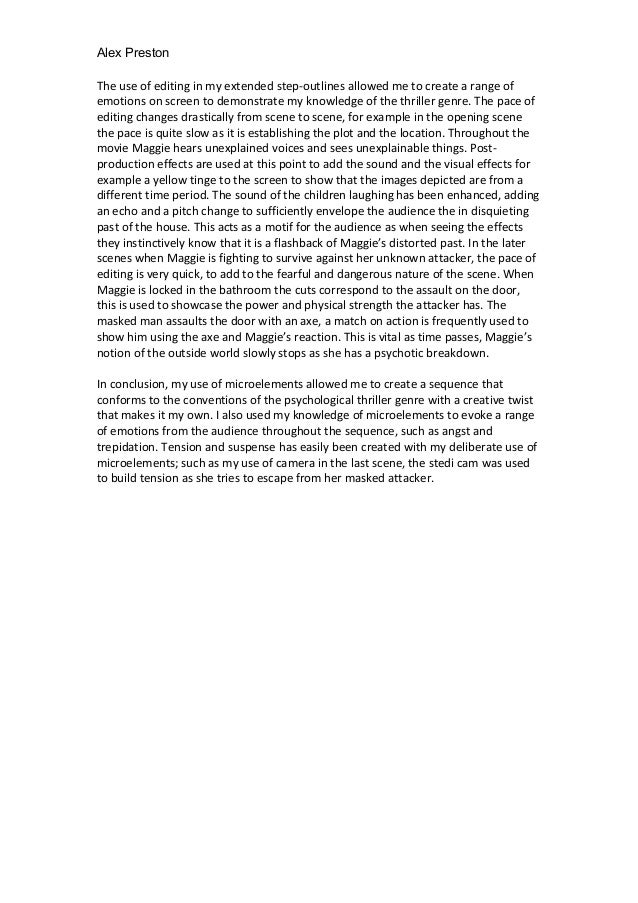 Alex Preston

The use of editing in my extended step-outlines allowed me to create a range of emotions on screen to demonstrate my knowledge of the thriller genre. The pace of editing changes drastically from scene to scene, for example in the opening scene the pace is quite slow as it is establishing the plot and the location. Throughout the movie Maggie hears unexplained voices and sees unexplainable things. Post-production effects are used at this point to add the sound and the visual effects for example a yellow tinge to the screen to show that the images depicted are from a different time period. The sound of the children laughing has been enhanced, adding an echo and a pitch change to sufficiently envelope the audience the in disquieting past of the house. This acts as a motif for the audience as when seeing the effects they instinctively know that it is a flashback of Maggie's distorted past. In the later scenes when Maggie is fighting to survive against her unknown attacker, the pace of editing is very quick, to add to the fearful and dangerous nature of the scene. When Maggie is locked in the bathroom the cuts correspond to the assault on the door, this is used to showcase the power and physical strength the attacker has. The masked man assaults the door with an axe, a match on action is frequently used to show him using the axe and Maggie's reaction. This is vital as time passes, Maggie's notion of the outside world slowly stops as she has a psychotic breakdown.

In conclusion, my use of microelements allowed me to create a sequence that conforms to the conventions of the psychological thriller genre with a creative twist that makes it my own. I also used my knowledge of microelements to evoke a range of emotions from the audience throughout the sequence, such as angst and trepidation. Tension and suspense has easily been created with my deliberate use of microelements; such as my use of camera in the last scene, the stedi cam was used to build tension as she tries to escape from her masked attacker.